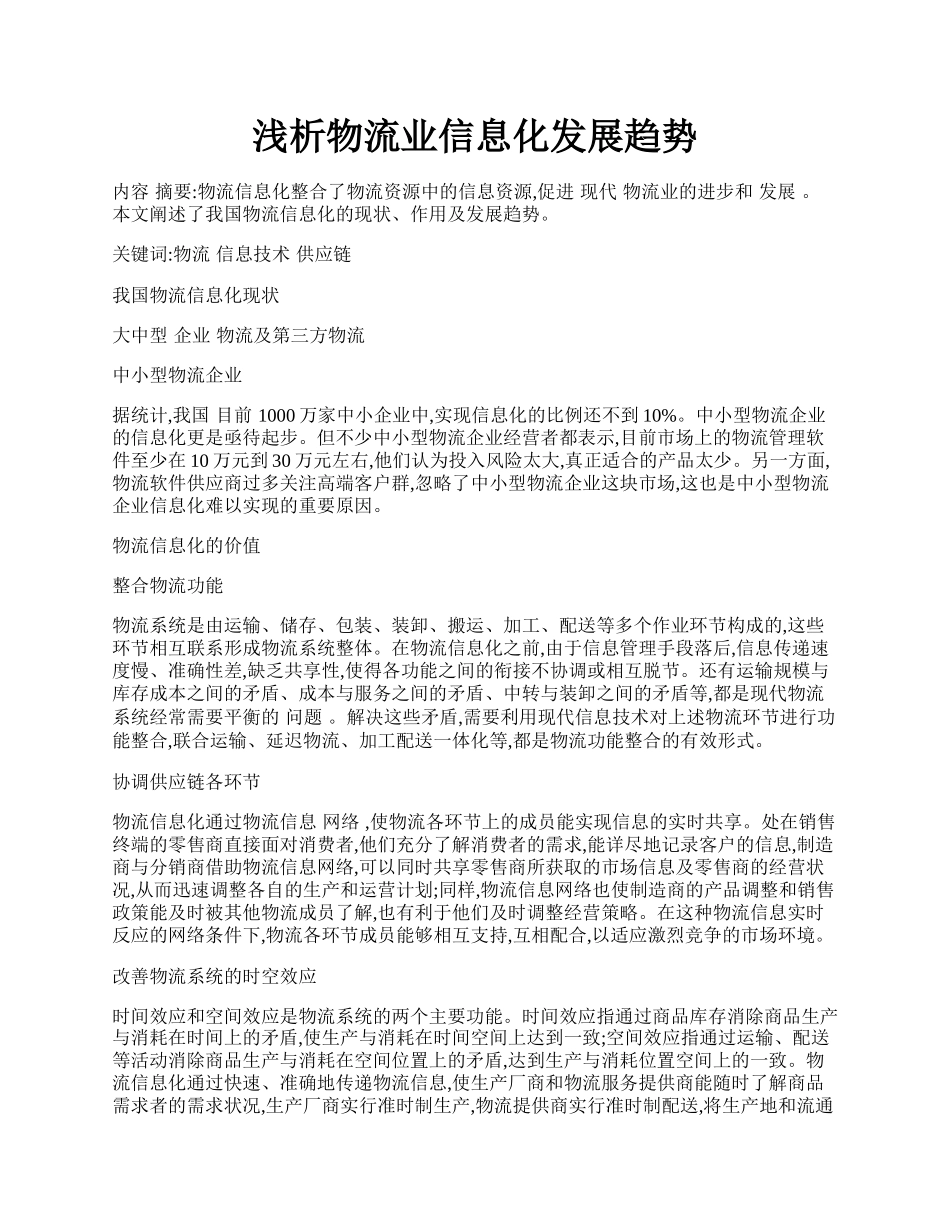 浅析物流业信息化发展趋势

内容 摘要:物流信息化整合了物流资源中的信息资源,促进 现代 物流业的进步和 发展 。本文阐述了我国物流信息化的现状、作用及发展趋势。

关键词:物流 信息技术 供应链

我国物流信息化现状

大中型 企业 物流及第三方物流

中小型物流企业

据统计,我国 目前 1000 万家中小企业中,实现信息化的比例还不到 10%。中小型物流企业的信息化更是亟待起步。但不少中小型物流企业经营者都表示,目前市场上的物流管理软件至少在 10 万元到 30 万元左右,他们认为投入风险太大,真正适合的产品太少。另一方面,物流软件供应商过多关注高端客户群,忽略了中小型物流企业这块市场,这也是中小型物流企业信息化难以实现的重要原因。

物流信息化的价值

整合物流功能

物流系统是由运输、储存、包装、装卸、搬运、加工、配送等多个作业环节构成的,这些环节相互联系形成物流系统整体。在物流信息化之前,由于信息管理手段落后,信息传递速度慢、准确性差,缺乏共享性,使得各功能之间的衔接不协调或相互脱节。还有运输规模与库存成本之间的矛盾、成本与服务之间的矛盾、中转与装卸之间的矛盾等,都是现代物流系统经常需要平衡的 问题 。解决这些矛盾,需要利用现代信息技术对上述物流环节进行功能整合,联合运输、延迟物流、加工配送一体化等,都是物流功能整合的有效形式。

协调供应链各环节

物流信息化通过物流信息 网络 ,使物流各环节上的成员能实现信息的实时共享。处在销售终端的零售商直接面对消费者,他们充分了解消费者的需求,能详尽地记录客户的信息,制造商与分销商借助物流信息网络,可以同时共享零售商所获取的市场信息及零售商的经营状况,从而迅速调整各自的生产和运营计划;同样,物流信息网络也使制造商的产品调整和销售政策能及时被其他物流成员了解,也有利于他们及时调整经营策略。在这种物流信息实时反应的网络条件下,物流各环节成员能够相互支持,互相配合,以适应激烈竞争的市场环境。

改善物流系统的时空效应

时间效应和空间效应是物流系统的两个主要功能。时间效应指通过商品库存消除商品生产与消耗在时间上的矛盾,使生产与消耗在时间空间上达到一致;空间效应指通过运输、配送等活动消除商品生产与消耗在空间位置上的矛盾,达到生产与消耗位置空间上的一致。物流信息化通过快速、准确地传递物流信息,使生产厂商和物流服务提供商能随时了解商品需求者的需求状况,生产厂商实行准时制生产,物流提供商实行准时制配送,将生产地和流通